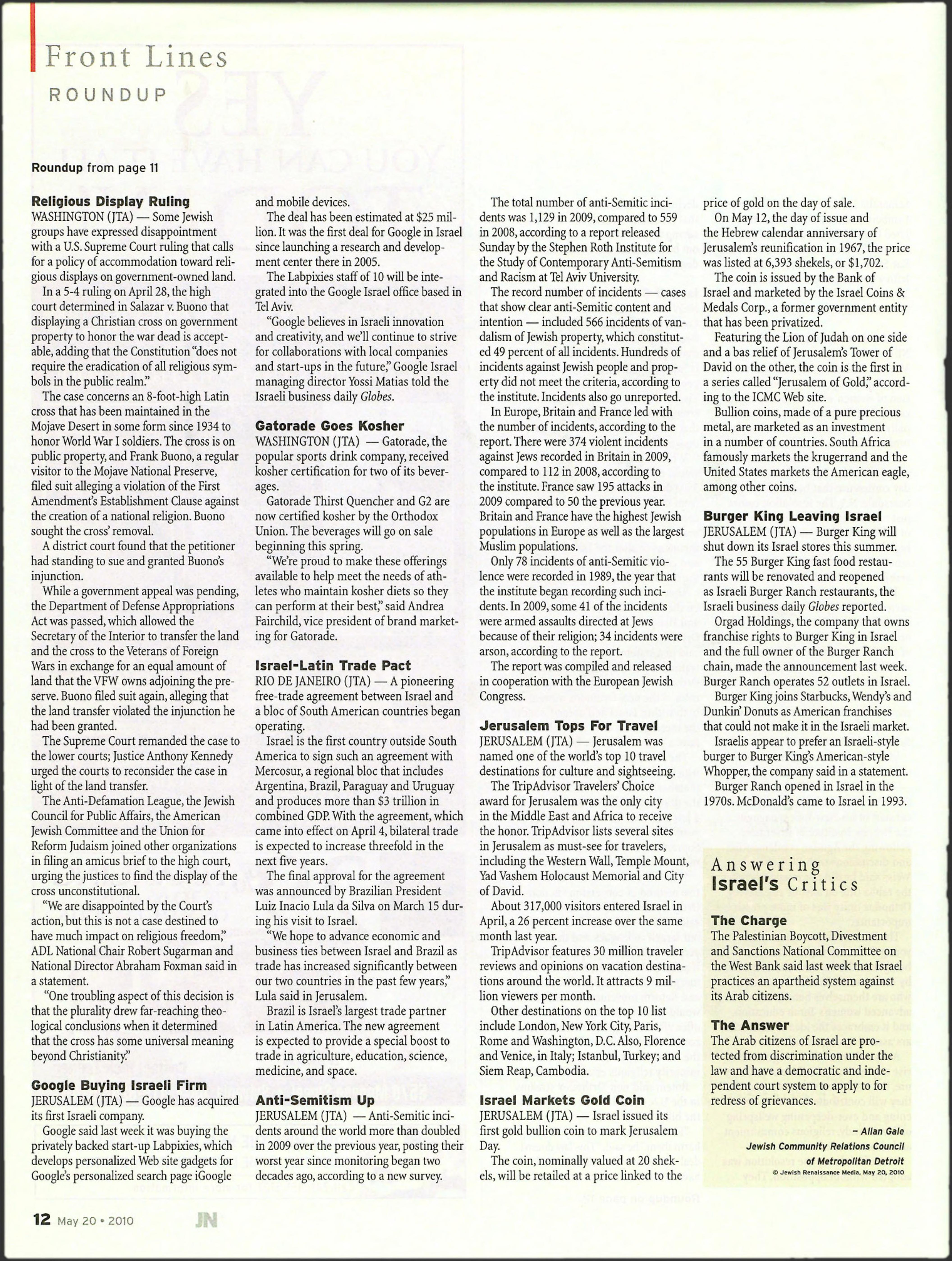 Front Lines
ROUNDUP

Roundup from page 11

Religious Display Ruling
WASHINGTON (JTA) — Some Jewish groups have expressed disappointment with a U.S. Supreme Court ruling that calls for a policy of accommodation toward religious displays on government-owned land.

In a 5-4 ruling on April 28, the high court determined in Salazar v. Buono that displaying a Christian cross on government property to honor the war dead is acceptable, adding that the Constitution "does not require the eradication of all religious symbols in the public realm."

The case concerns an 8-foot-high Latin cross that has been maintained in the Mojave Desert in some form since 1934 to honor World War I soldiers. The cross is on public property, and Frank Buono, a regular visitor to the Mojave National Preserve, filed suit alleging a violation of the First Amendment's Establishment Clause against the creation of a national religion. Buono sought the cross' removal.

A district court found that the petitioner had standing to sue and granted Buono's injunction.

While a government appeal was pending, the Department of Defense Appropriations Act was passed, which allowed the Secretary of the Interior to transfer the land and the cross to the Veterans of Foreign Wars in exchange for an equal amount of land that the VFW owns adjoining the preserve. Buono filed suit again, alleging that the land transfer violated the injunction he had been granted.

The Supreme Court remanded the case to the lower courts; Justice Anthony Kennedy urged the courts to reconsider the case in light of the land transfer.

The Anti-Defamation League, the Jewish Council for Public Affairs, the American Jewish Committee and the Union for Reform Judaism joined other organizations in filing an amicus brief to the high court, urging the justices to find the display of the cross unconstitutional.

"We are disappointed by the Court's action, but this is not a case destined to have much impact on religious freedom," ADL National Chair Robert Sugarman and National Director Abraham Foxman said in a statement.

"One troubling aspect of this decision is that the plurality drew far-reaching theological conclusions when it determined that the cross has some universal meaning beyond Christianity."

Google Buying Israeli Firm
JERUSALEM (JTA) — Google has acquired its first Israeli company.

Google said last week it was buying the privately backed start-up Labpixies, which develops personalized Web site gadgets for Google's personalized search page iGoogle and mobile devices.

The deal has been estimated at $25 million. It was the first deal for Google in Israel since launching a research and development center there in 2005.

The Labpixies staff of 10 will be integrated into the Google Israel office based in Tel Aviv.

"Google believes in Israeli innovation and creativity, and we'll continue to strive for collaborations with local companies and start-ups in the future," Google Israel managing director Yossi Matias told the Israeli business daily Globes.

Gatorade Goes Kosher
WASHINGTON (JTA) — Gatorade, the popular sports drink company, received kosher certification for two of its beverages.

Gatorade Thirst Quencher and G2 are now certified kosher by the Orthodox Union. The beverages will go on sale beginning this spring.

"We're proud to make these offerings available to help meet the needs of athletes who maintain kosher diets so they can perform at their best," said Andrea Fairchild, vice president of brand marketing for Gatorade.

Israel-Latin Trade Pact
RIO DE JANEIRO (JTA) — A pioneering free-trade agreement between Israel and a bloc of South American countries began operating.

Israel is the first country outside South America to sign such an agreement with Mercosur, a regional bloc that includes Argentina, Brazil, Paraguay and Uruguay and produces more than $3 trillion in combined GDP. With the agreement, which came into effect on April 4, bilateral trade is expected to increase threefold in the next five years.

The final approval for the agreement was announced by Brazilian President Luiz Inacio Lula da Silva on March 15 during his visit to Israel.

"We hope to advance economic and business ties between Israel and Brazil as trade has increased significantly between our two countries in the past few years," Lula said in Jerusalem.

Brazil is Israel's largest trade partner in Latin America. The new agreement is expected to provide a special boost to trade in agriculture, education, science, medicine, and space.

Anti-Semitism Up
JERUSALEM (JTA) — Anti-Semitic incidents around the world more than doubled in 2009 over the previous year, posting their worst year since monitoring began two decades ago, according to a new survey.

The total number of anti-Semitic incidents was 1,129 in 2009, compared to 559 in 2008, according to a report released Sunday by the Stephen Roth Institute for the Study of Contemporary Anti-Semitism and Racism at Tel Aviv University.

The record number of incidents — cases that show clear anti-Semitic content and intention — included 566 incidents of vandalism of Jewish property, which constituted 49 percent of all incidents. Hundreds of incidents against Jewish people and property did not meet the criteria, according to the institute. Incidents also go unreported.

In Europe, Britain and France led with the number of incidents, according to the report. There were 374 violent incidents against Jews recorded in Britain in 2009, compared to 112 in 2008, according to the institute. France saw 195 attacks in 2009 compared to 50 the previous year. Britain and France have the highest Jewish populations in Europe as well as the largest Muslim populations.

Only 78 incidents of anti-Semitic violence were recorded in 1989, the year that the institute began recording such incidents. In 2009, some 41 of the incidents were armed assaults directed at Jews because of their religion; 34 incidents were arson, according to the report.

The report was compiled and released in cooperation with the European Jewish Congress.

Jerusalem Tops For Travel
JERUSALEM (JTA) — Jerusalem was named one of the world's top 10 travel destinations for culture and sightseeing.

The TripAdvisor Travelers' Choice award for Jerusalem was the only city in the Middle East and Africa to receive the honor. TripAdvisor lists several sites in Jerusalem as must-see for travelers, including the Western Wall, Temple Mount, Yad Vashem Holocaust Memorial and City of David.

About 317,000 visitors entered Israel in April, a 26 percent increase over the same month last year.

TripAdvisor features 30 million traveler reviews and opinions on vacation destinations around the world. It attracts 9 million viewers per month.

Other destinations on the top 10 list include London, New York City, Paris, Rome and Washington, D.C. Also, Florence and Venice, in Italy; Istanbul, Turkey; and Siem Reap, Cambodia.

Israel Markets Gold Coin
JERUSALEM (JTA) — Israel issued its first gold bullion coin to mark Jerusalem Day.

The coin, nominally valued at 20 shekels, will be retailed at a price linked to the price of gold on the day of sale.

On May 12, the day of issue and the Hebrew calendar anniversary of Jerusalem's reunification in 1967, the price was listed at 6,393 shekels, or $1,702.

The coin is issued by the Bank of Israel and marketed by the Israel Coins & Medals Corp., a former government entity that has been privatized.

Featuring the Lion of Judah on one side and a bas relief of Jerusalem's Tower of David on the other, the coin is the first in a series called "Jerusalem of Gold," according to the ICMC Web site.

Bullion coins, made of a pure precious metal, are marketed as an investment in a number of countries. South Africa famously markets the krugerrand and the United States markets the American eagle, among other coins.

Burger King Leaving Israel
JERUSALEM (JTA) — Burger King will shut down its Israel stores this summer.

The 55 Burger King fast food restaurants will be renovated and reopened as Israeli Burger Ranch restaurants, the Israeli business daily Globes reported.

Orgad Holdings, the company that owns franchise rights to Burger King in Israel and the full owner of the Burger Ranch chain, made the announcement last week. Burger Ranch operates 52 outlets in Israel.

Burger King joins Starbucks, Wendy's and Dunkin' Donuts as American franchises that could not make it in the Israeli market.

Israelis appear to prefer an Israeli-style burger to Burger King's American-style Whopper, the company said in a statement.

Burger Ranch opened in Israel in the 1970s. McDonald's came to Israel in 1993.

Answering Israel's Critics

The Charge
The Palestinian Boycott, Divestment and Sanctions National Committee on the West Bank said last week that Israel practices an apartheid system against its Arab citizens.

The Answer
The Arab citizens of Israel are protected from discrimination under the law and have a democratic and independent court system to apply to for redress of grievances.

– Allan Gale
Jewish Community Relations Council of Metropolitan Detroit
© Jewish Renaissance Media, May 20, 2010

12 May 20 • 2010 JN